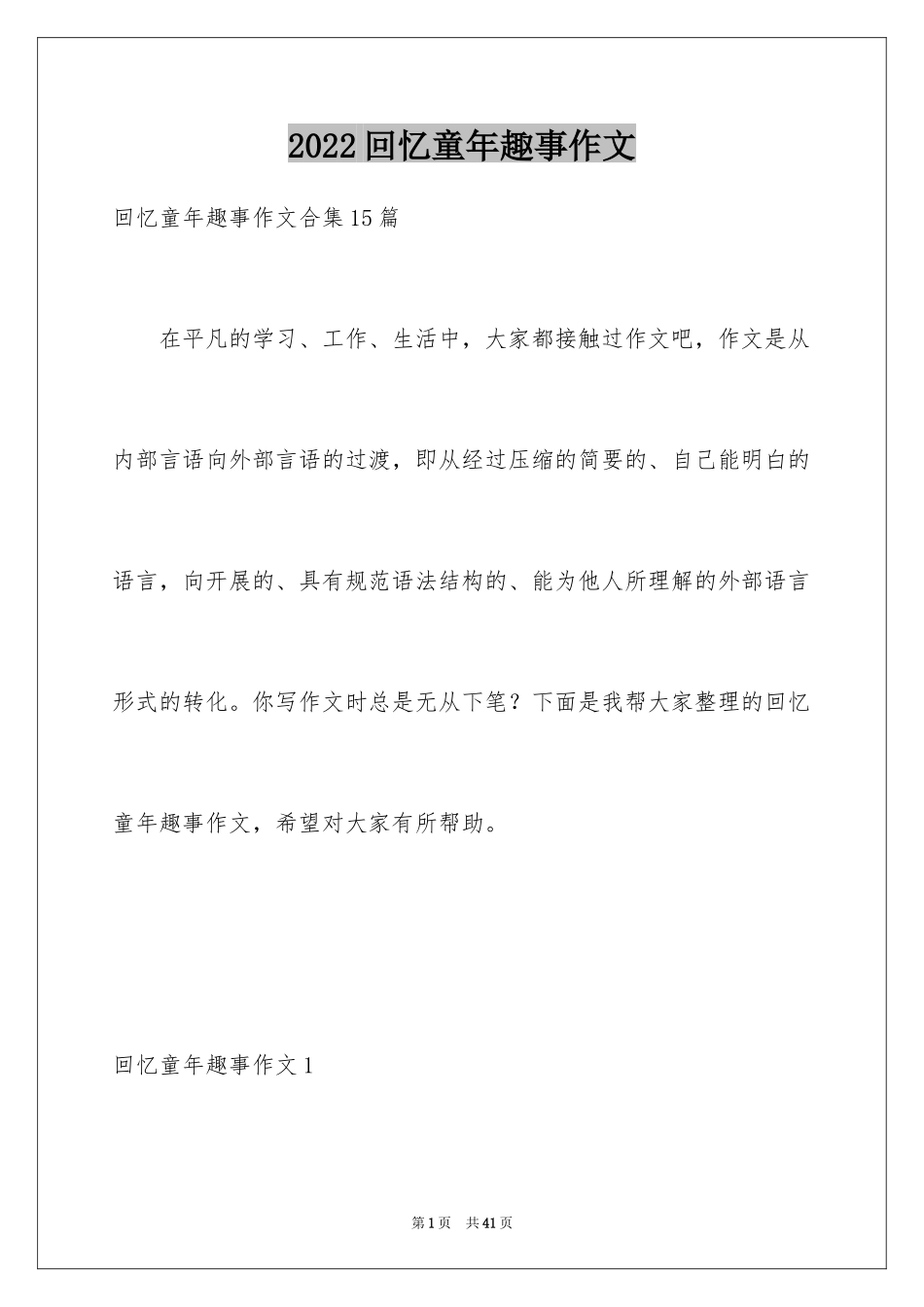 2022回忆童年趣事作文

回忆童年趣事作文合集15篇

在平凡的学习、工作、生活中，大家都接触过作文吧，作文是从内部言语向外部言语的过渡，即从经过压缩的简要的、自己能明白的语言，向开展的、具有规范语法结构的、能为他人所理解的外部语言形式的转化。你写作文时总是无从下笔？下面是我帮大家整理的回忆童年趣事作文，希望对大家有所帮助。

回忆童年趣事作文1

第1页 共41页